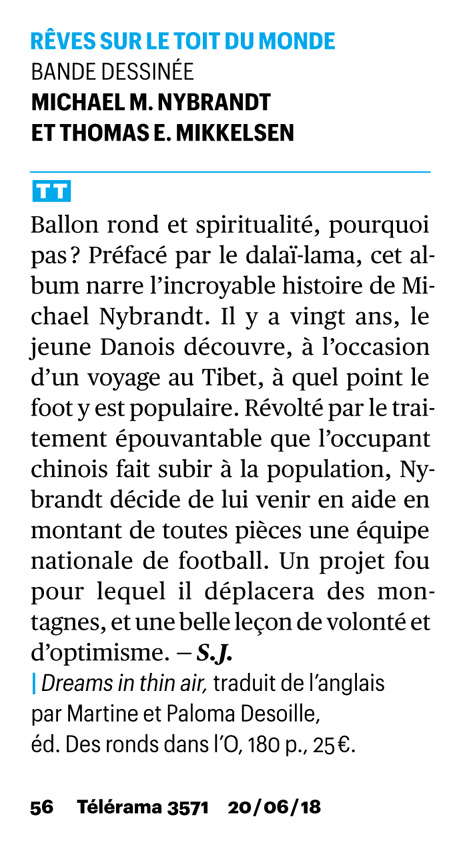 RÊVES SUR LE TOIT DU MONDE
BANDE DESSINÉE
MICHAEL M. NYBRANDT
ET THOMAS E. MIKKELSEN

TT

Ballon rond et spiritualité, pourquoi pas ? Préfacé par le dalaï-lama, cet album narre l'incroyable histoire de Michael Nybrandt. Il y a vingt ans, le jeune Danois découvre, à l'occasion d'un voyage au Tibet, à quel point le foot y est populaire. Révolté par le traitement épouvantable que l'occupant chinois fait subir à la population, Nybrandt décide de lui venir en aide en montant de toutes pièces une équipe nationale de football. Un projet fou pour lequel il déplacera des montagnes, et une belle leçon de volonté et d'optimisme. – S.J.

| Dreams in thin air, traduit de l'anglais par Martine et Paloma Desoille, éd. Des ronds dans l'O, 180 p., 25 €.

56 Télérama 3571 20/06/18